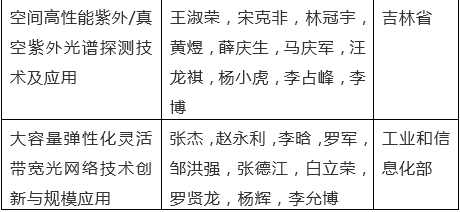 | 空间高性能紫外/真空紫外光谱探测技术及应用 | 王淑荣，宋克非，林冠宇，黄煜，薛庆生，马庆军，汪龙祺，杨小虎，李占峰，李博 | 吉林省 |
|---|---|---|
| 大容量弹性化灵活带宽光网络技术创新与规模应用 | 张杰，赵永利，李晗，罗军，邹洪强，张德江，白立荣，罗贤龙，杨辉，李允博 | 工业和信息化部 |